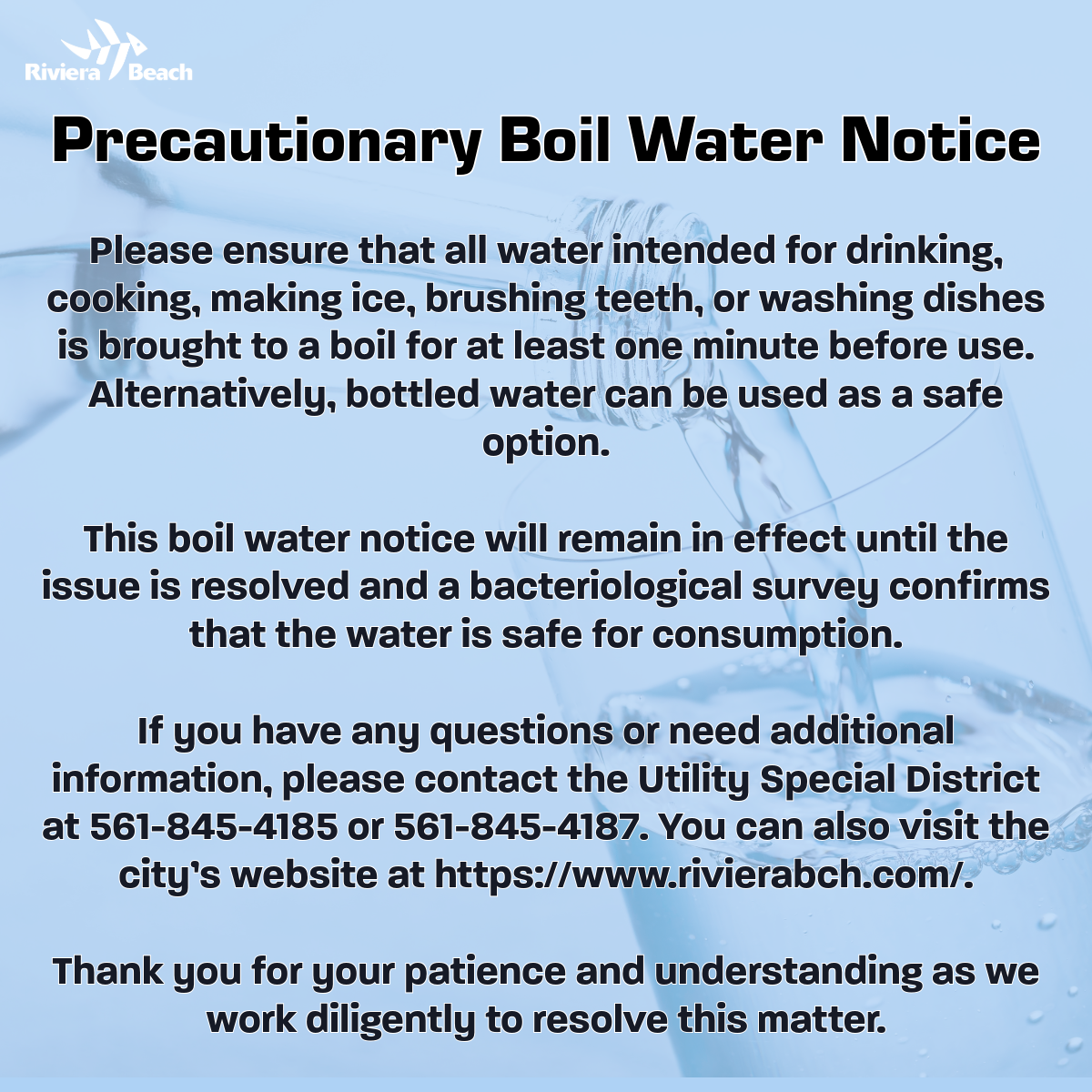 Riviera Beach

Precautionary Boil Water Notice

Please ensure that all water intended for drinking, cooking, making ice, brushing teeth, or washing dishes is brought to a boil for at least one minute before use. Alternatively, bottled water can be used as a safe option.

This boil water notice will remain in effect until the issue is resolved and a bacteriological survey confirms that the water is safe for consumption.

If you have any questions or need additional information, please contact the Utility Special District at 561-845-4185 or 561-845-4187. You can also visit the city's website at https://www.rivierabch.com/.

Thank you for your patience and understanding as we work diligently to resolve this matter.